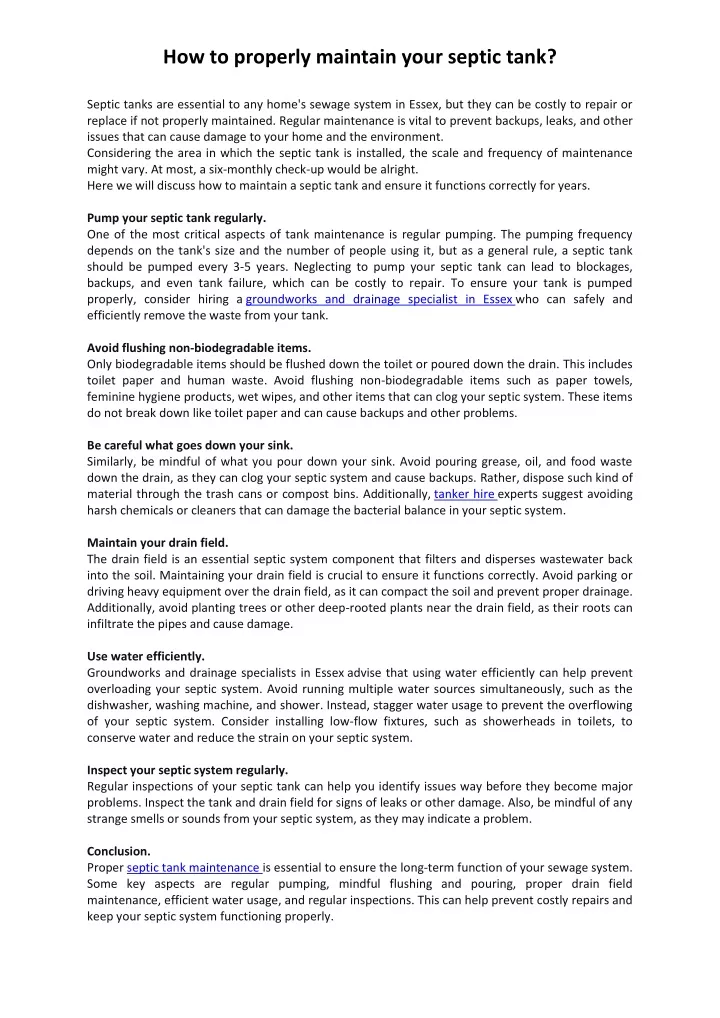 How to properly maintain your septic tank?

Septic tanks are essential to any home's sewage system in Essex, but they can be costly to repair or replace if not properly maintained. Regular maintenance is vital to prevent backups, leaks, and other issues that can cause damage to your home and the environment.
Considering the area in which the septic tank is installed, the scale and frequency of maintenance might vary. At most, a six-monthly check-up would be alright.
Here we will discuss how to maintain a septic tank and ensure it functions correctly for years.

Pump your septic tank regularly.
One of the most critical aspects of tank maintenance is regular pumping. The pumping frequency depends on the tank's size and the number of people using it, but as a general rule, a septic tank should be pumped every 3-5 years. Neglecting to pump your septic tank can lead to blockages, backups, and even tank failure, which can be costly to repair. To ensure your tank is pumped properly, consider hiring a groundworks and drainage specialist in Essex who can safely and efficiently remove the waste from your tank.

Avoid flushing non-biodegradable items.
Only biodegradable items should be flushed down the toilet or poured down the drain. This includes toilet paper and human waste. Avoid flushing non-biodegradable items such as paper towels, feminine hygiene products, wet wipes, and other items that can clog your septic system. These items do not break down like toilet paper and can cause backups and other problems.

Be careful what goes down your sink.
Similarly, be mindful of what you pour down your sink. Avoid pouring grease, oil, and food waste down the drain, as they can clog your septic system and cause backups. Rather, dispose such kind of material through the trash cans or compost bins. Additionally, tanker hire experts suggest avoiding harsh chemicals or cleaners that can damage the bacterial balance in your septic system.

Maintain your drain field.
The drain field is an essential septic system component that filters and disperses wastewater back into the soil. Maintaining your drain field is crucial to ensure it functions correctly. Avoid parking or driving heavy equipment over the drain field, as it can compact the soil and prevent proper drainage. Additionally, avoid planting trees or other deep-rooted plants near the drain field, as their roots can infiltrate the pipes and cause damage.

Use water efficiently.
Groundworks and drainage specialists in Essex advise that using water efficiently can help prevent overloading your septic system. Avoid running multiple water sources simultaneously, such as the dishwasher, washing machine, and shower. Instead, stagger water usage to prevent the overflowing of your septic system. Consider installing low-flow fixtures, such as showerheads in toilets, to conserve water and reduce the strain on your septic system.

Inspect your septic system regularly.
Regular inspections of your septic tank can help you identify issues way before they become major problems. Inspect the tank and drain field for signs of leaks or other damage. Also, be mindful of any strange smells or sounds from your septic system, as they may indicate a problem.

Conclusion.
Proper septic tank maintenance is essential to ensure the long-term function of your sewage system. Some key aspects are regular pumping, mindful flushing and pouring, proper drain field maintenance, efficient water usage, and regular inspections. This can help prevent costly repairs and keep your septic system functioning properly.